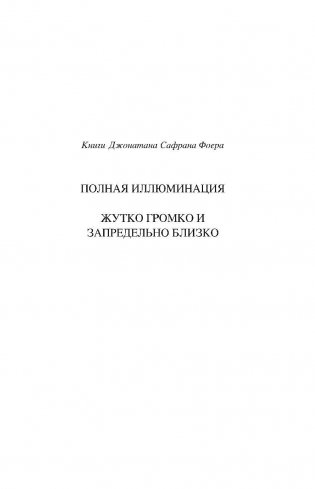 Книги Джонатана Сафрана Фоера

ПОЛНАЯ ИЛЛЮМИНАЦИЯ

ЖУТКО ГРОМКО И ЗАПРЕДЕЛЬНО БЛИЗКО